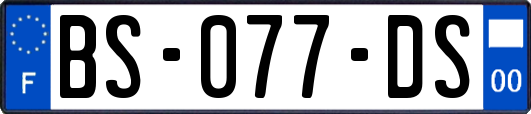 F
BS-077-DS
00